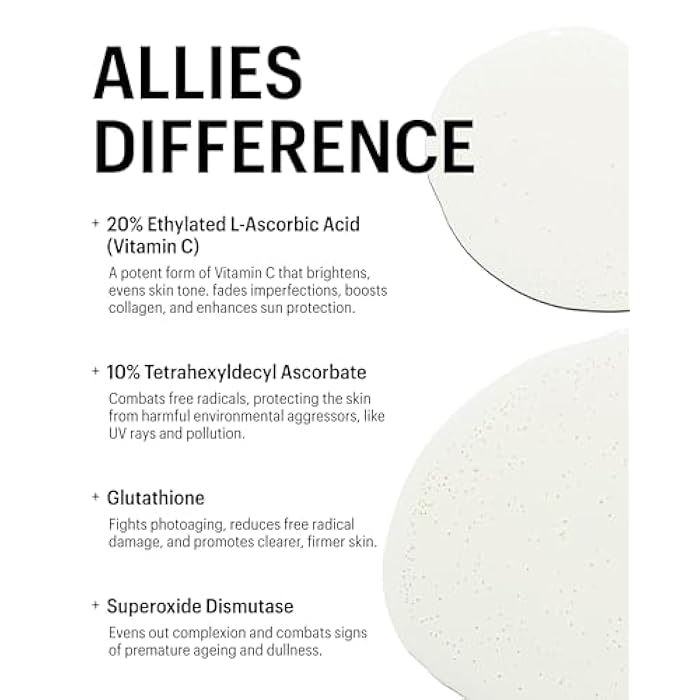 ALLIES DIFFERENCE

+ 20% Ethylated L-Ascorbic Acid (Vitamin C)

A potent form of Vitamin C that brightens, evens skin tone. fades imperfections, boosts collagen, and enhances sun protection.

+ 10% Tetrahexyldecyl Ascorbate

Combats free radicals, protecting the skin from harmful environmental aggressors, like UV rays and pollution.

+ Glutathione

Fights photoaging, reduces free radical damage, and promotes clearer, firmer skin.

+ Superoxide Dismutase

Evens out complexion and combats signs of premature ageing and dullness.